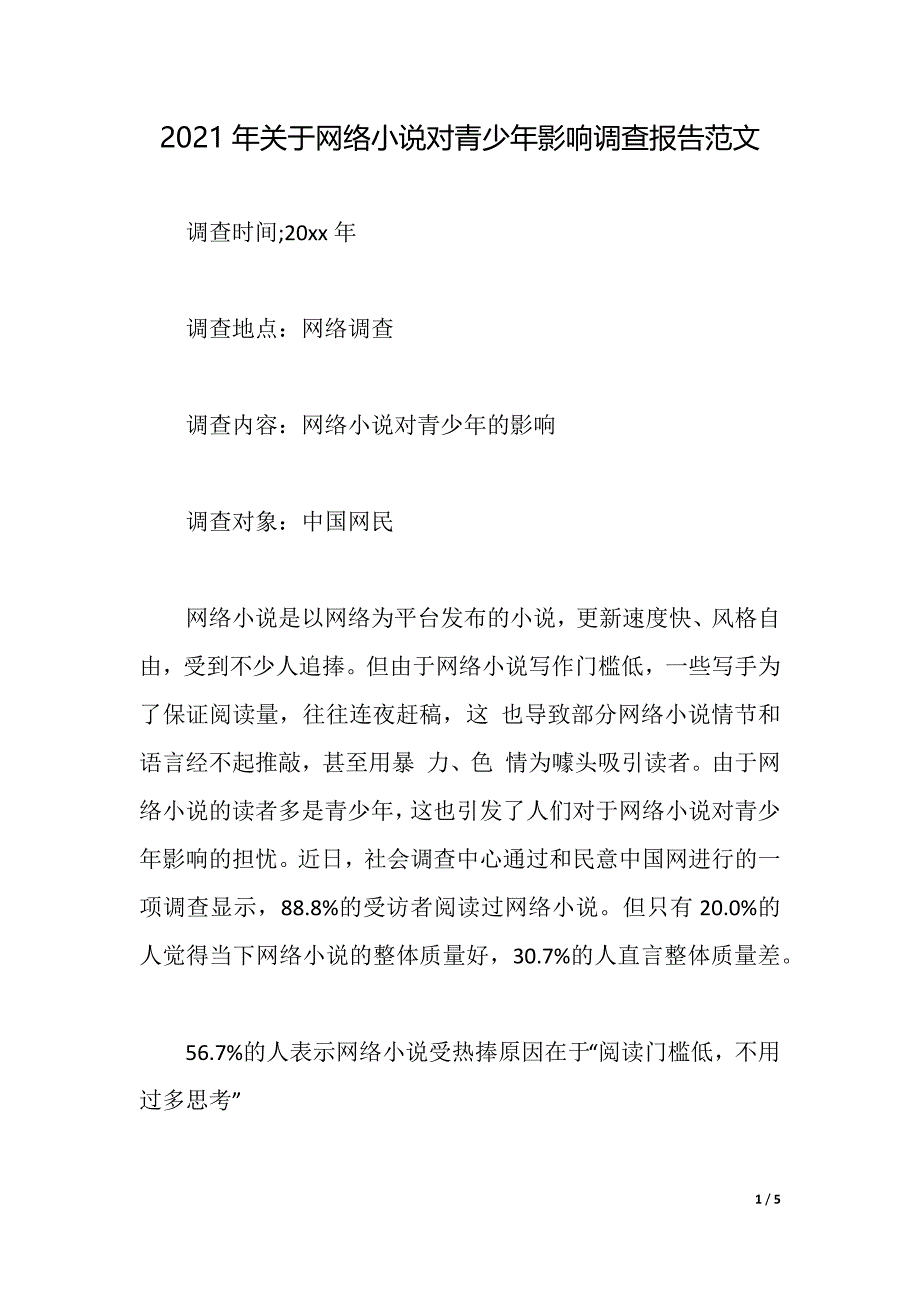 2021 年关于网络小说对青少年影响调查报告范文

调查时间;20xx 年

调查地点：网络调查

调查内容：网络小说对青少年的影响

调查对象：中国网民

网络小说是以网络为平台发布的小说，更新速度快、风格自由，受到不少人追捧。但由于网络小说写作门槛低，一些写手为了保证阅读量，往往连夜赶稿，这 也导致部分网络小说情节和语言经不起推敲，甚至用暴 力、色 情为噱头吸引读者。由于网络小说的读者多是青少年，这也引发了人们对于网络小说对青少年影响的担忧。近日，社会调查中心通过和民意中国网进行的一项调查显示，88.8%的受访者阅读过网络小说。但只有 20.0%的人觉得当下网络小说的整体质量好，30.7%的人直言整体质量差。

56.7%的人表示网络小说受热捧原因在于“阅读门槛低，不用过多思考”

1 / 5